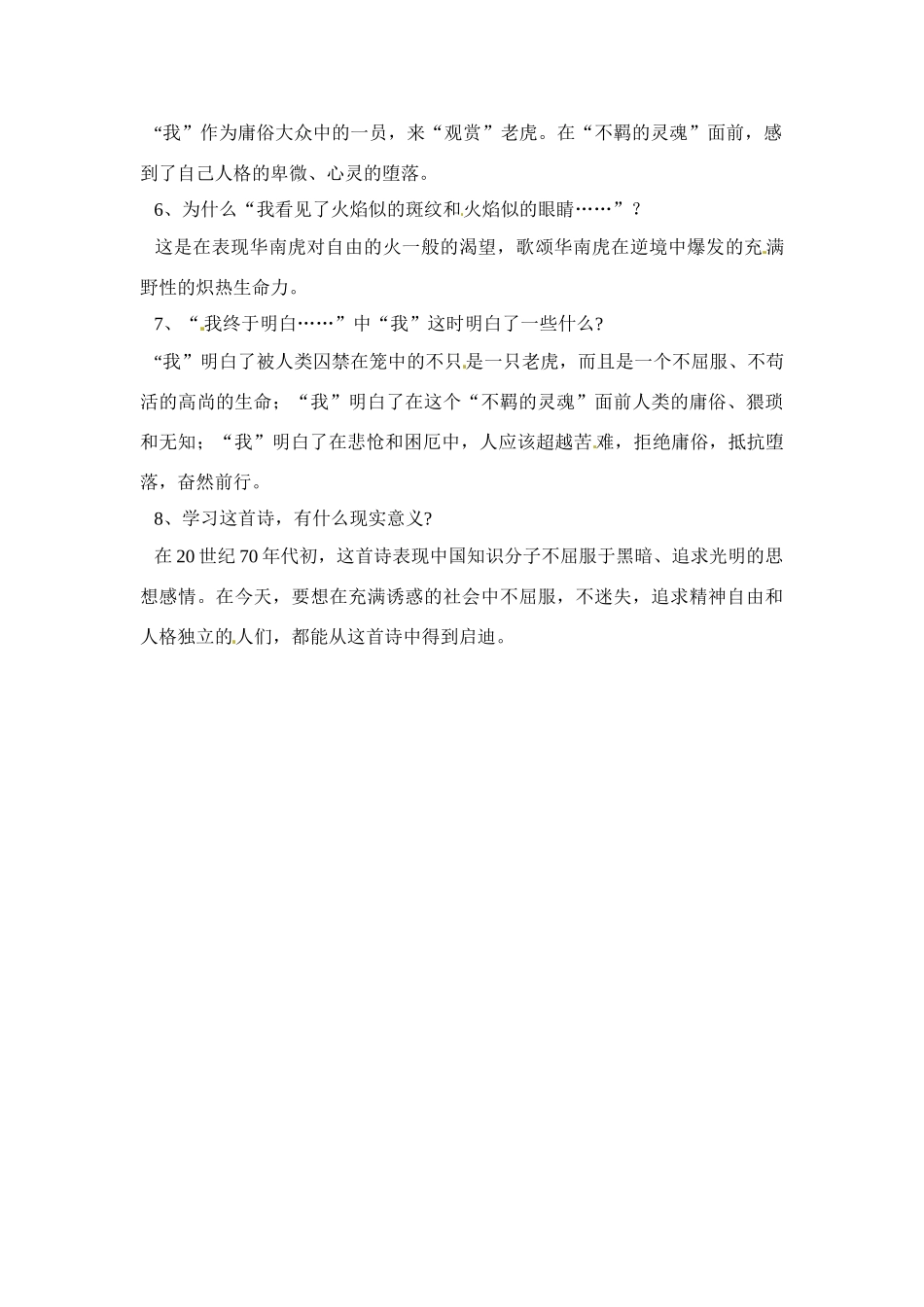 “我”作为庸俗大众中的一员，来“观赏”老虎。在“不羁的灵魂”面前，感到了自己人格的卑微、心灵的堕落。

6、为什么“我看见了火焰似的斑纹和火焰似的眼睛……”？

这是在表现华南虎对自由的火一般的渴望，歌颂华南虎在逆境中爆发的充满野性的炽热生命力。

7、“我终于明白……”中“我”这时明白了一些什么?

“我”明白了被人类囚禁在笼中的不只是一只老虎，而且是一个不屈服、不苟活的高尚的生命；“我”明白了在这个“不羁的灵魂”面前人类的庸俗、猥琐和无知；“我”明白了在悲怆和困厄中，人应该超越苦难，拒绝庸俗，抵抗堕落，奋然前行。

8、学习这首诗，有什么现实意义?

在20世纪70年代初，这首诗表现中国知识分子不屈服于黑暗、追求光明的思想感情。在今天，要想在充满诱惑的社会中不屈服，不迷失，追求精神自由和人格独立的人们，都能从这首诗中得到启迪。